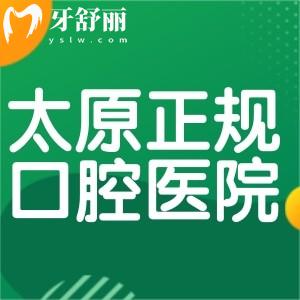 牙舒丽
yslw.com

太原正规
口腔医院